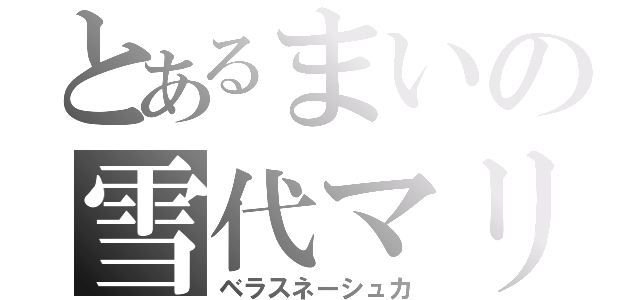 とあるまいの
雪代マリ
ベラスネーシュカ